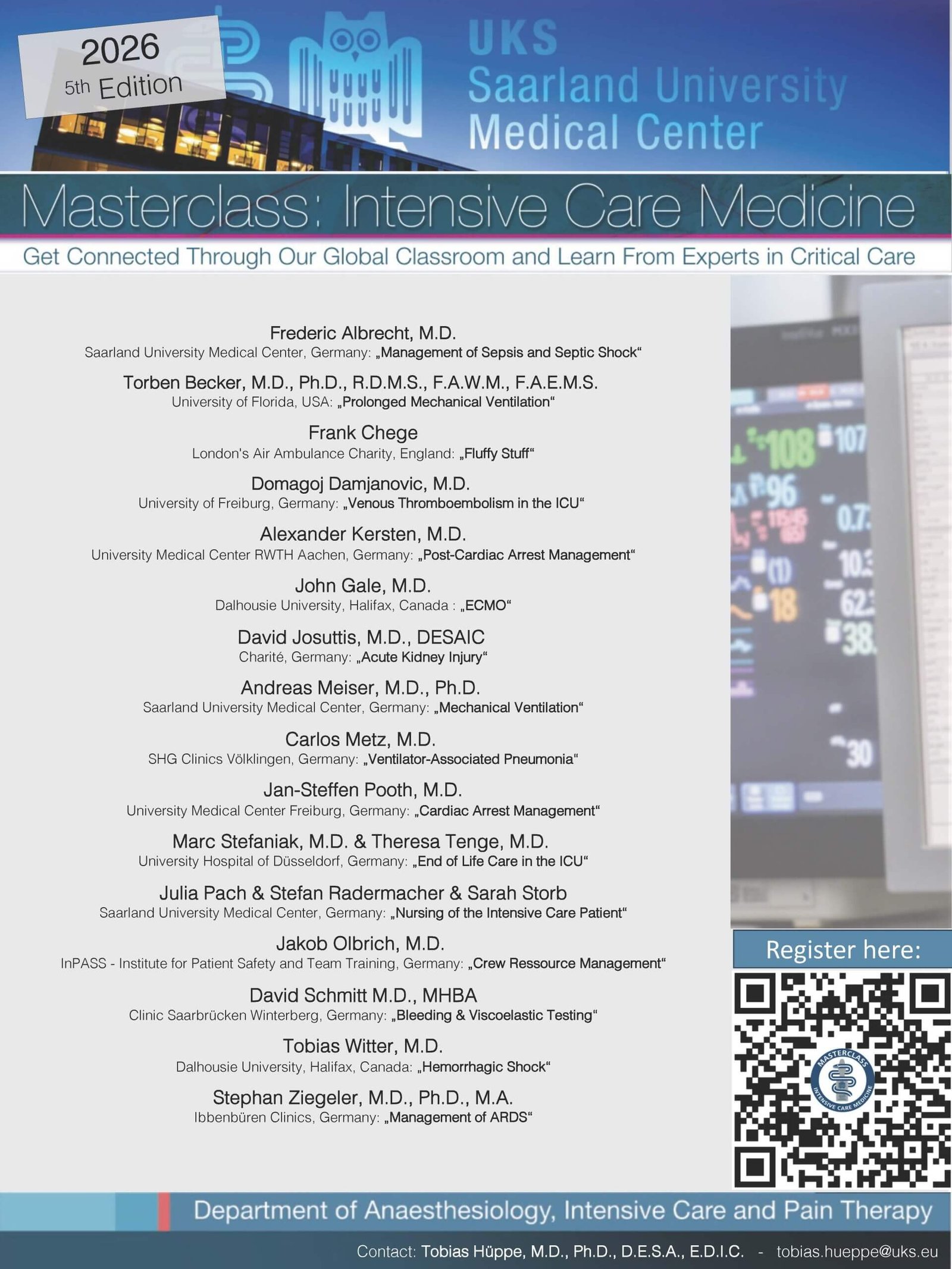 2026
5th Edition

UKS
Saarland University
Medical Center

Masterclass: Intensive Care Medicine

Get Connected Through Our Global Classroom and Learn From Experts in Critical Care

Frederic Albrecht, M.D.
Saarland University Medical Center, Germany: „Management of Sepsis and Septic Shock“

Torben Becker, M.D., Ph.D., R.D.M.S., F.A.W.M., F.A.E.M.S.
University of Florida, USA: „Prolonged Mechanical Ventilation“

Frank Chege
London's Air Ambulance Charity, England: „Fluffy Stuff“

Domagoj Damjanovic, M.D.
University of Freiburg, Germany: „Venous Thromboembolism in the ICU“

Alexander Kersten, M.D.
University Medical Center RWTH Aachen, Germany: „Post-Cardiac Arrest Management“

John Gale, M.D.
Dalhousie University, Halifax, Canada : „ECMO“

David Josuttis, M.D., DESAIC
Charité, Germany: „Acute Kidney Injury“

Andreas Meiser, M.D., Ph.D.
Saarland University Medical Center, Germany: „Mechanical Ventilation“

Carlos Metz, M.D.
SHG Clinics Völklingen, Germany: „Ventilator-Associated Pneumonia“

Jan-Steffen Pooth, M.D.
University Medical Center Freiburg, Germany: „Cardiac Arrest Management“

Marc Stefaniak, M.D. & Theresa Tenge, M.D.
University Hospital of Düsseldorf, Germany: „End of Life Care in the ICU“

Julia Pach & Stefan Radermacher & Sarah Storb
Saarland University Medical Center, Germany: „Nursing of the Intensive Care Patient“

Jakob Olbrich, M.D.
InPASS - Institute for Patient Safety and Team Training, Germany: „Crew Ressource Management“

David Schmitt M.D., MHBA
Clinic Saarbrücken Winterberg, Germany: „Bleeding & Viscoelastic Testing“

Tobias Witter, M.D.
Dalhousie University, Halifax, Canada: „Hemorrhagic Shock“

Stephan Ziegeler, M.D., Ph.D., M.A.
Ibbenbüren Clinics, Germany: „Management of ARDS“

Register here:

MASTERCLASS
INTENSIVE CARE MEDICINE

Department of Anaesthesiology, Intensive Care and Pain Therapy

Contact: Tobias Hüppe, M.D., Ph.D., D.E.S.A., E.D.I.C. - tobias.hueppe@uks.eu